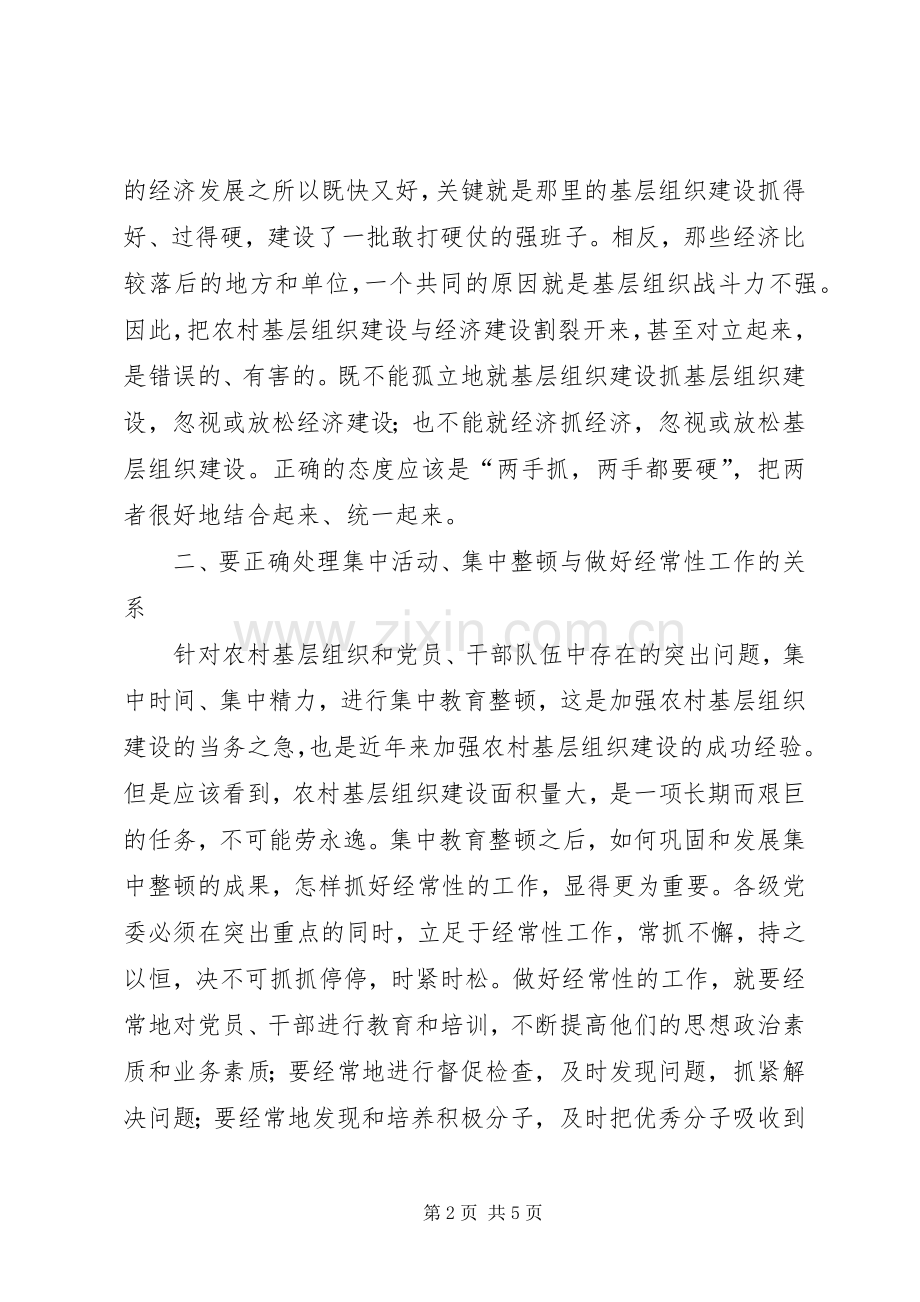 的经济发展之所以既快又好，关键就是那里的基层组织建设抓得好、过得硬，建设了一批敢打硬仗的强班子。相反，那些经济比较落后的地方和单位，一个共同的原因就是基层组织战斗力不强。因此，把农村基层组织建设与经济建设割裂开来，甚至对立起来，是错误的、有害的。既不能孤立地就基层组织建设抓基层组织建设，忽视或放松经济建设；也不能就经济抓经济，忽视或放松基层组织建设。正确的态度应该是“两手抓，两手都要硬”，把两者很好地结合起来、统一起来。

二、要正确处理集中活动、集中整顿与做好经常性工作的关系

针对农村基层组织和党员、干部队伍中存在的突出问题，集中时间、集中精力，进行集中教育整顿，这是加强农村基层组织建设的当务之急，也是近年来加强农村基层组织建设的成功经验。但是应该看到，农村基层组织建设面积量大，是一项长期而艰巨的任务，不可能劳永逸。集中教育整顿之后，如何巩固和发展集中整顿的成果，怎样抓好经常性的工作，显得更为重要。各级党委必须在突出重点的同时，立足于经常性工作，常抓不懈，持之以恒，决不可抓抓停停，时紧时松。做好经常性的工作，就要经常地对党员、干部进行教育和培训，不断提高他们的思想政治素质和业务素质；要经常地进行督促检查，及时发现问题，抓紧解决问题；要经常地发现和培养积极分子，及时把优秀分子吸收到

第2页 共5页

www.zixin.com.cn